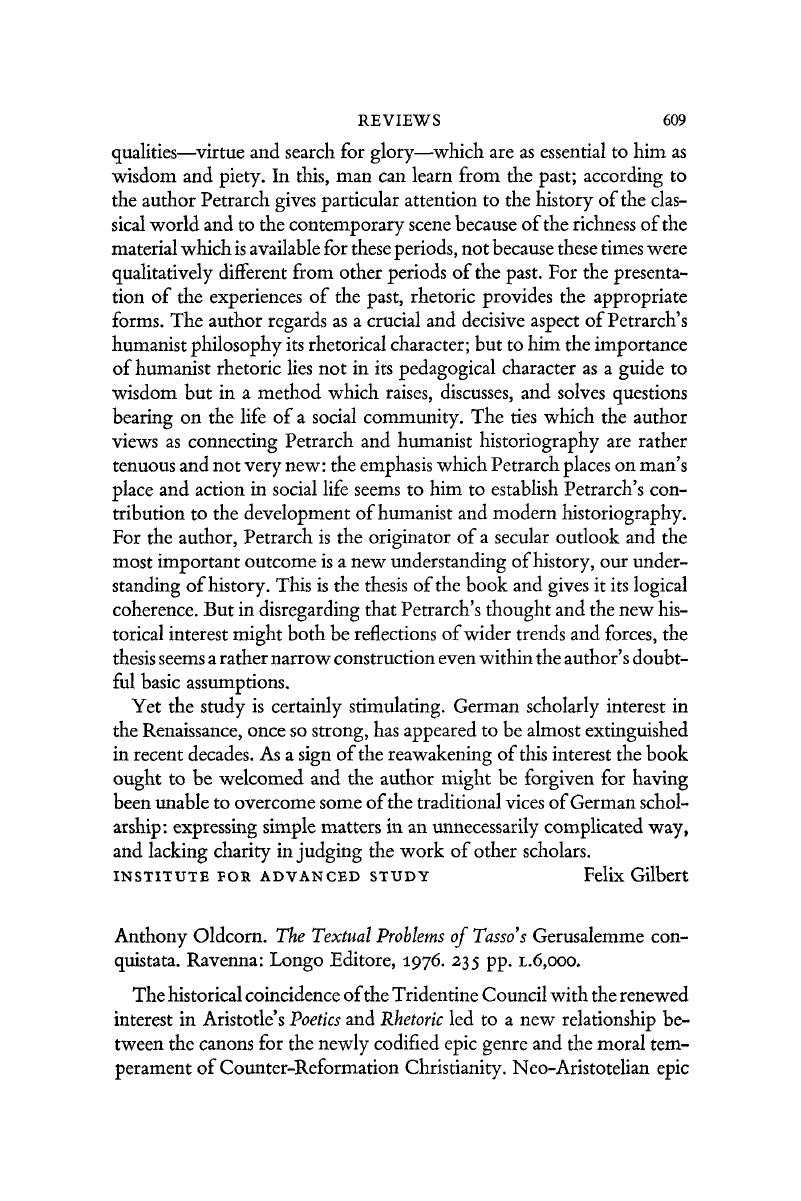 REVIEWS 609

qualities—virtue and search for glory—which are as essential to him as wisdom and piety. In this, man can learn from the past; according to the author Petrarch gives particular attention to the history of the classical world and to the contemporary scene because of the richness of the material which is available for these periods, not because these times were qualitatively different from other periods of the past. For the presentation of the experiences of the past, rhetoric provides the appropriate forms. The author regards as a crucial and decisive aspect of Petrarch's humanist philosophy its rhetorical character; but to him the importance of humanist rhetoric lies not in its pedagogical character as a guide to wisdom but in a method which raises, discusses, and solves questions bearing on the life of a social community. The ties which the author views as connecting Petrarch and humanist historiography are rather tenuous and not very new: the emphasis which Petrarch places on man's place and action in social life seems to him to establish Petrarch's contribution to the development of humanist and modern historiography. For the author, Petrarch is the originator of a secular outlook and the most important outcome is a new understanding of history, our understanding of history. This is the thesis of the book and gives it its logical coherence. But in disregarding that Petrarch's thought and the new historical interest might both be reflections of wider trends and forces, the thesis seems a rather narrow construction even within the author's doubtful basic assumptions.

Yet the study is certainly stimulating. German scholarly interest in the Renaissance, once so strong, has appeared to be almost extinguished in recent decades. As a sign of the reawakening of this interest the book ought to be welcomed and the author might be forgiven for having been unable to overcome some of the traditional vices of German scholarship: expressing simple matters in an unnecessarily complicated way, and lacking charity in judging the work of other scholars.

INSTITUTE FOR ADVANCED STUDY Felix Gilbert

Anthony Oldcorn. The Textual Problems of Tasso's Gerusalemme conquistata. Ravenna: Longo Editore, 1976. 235 pp. L.6,000.

The historical coincidence of the Tridentine Council with the renewed interest in Aristotle's Poetics and Rhetoric led to a new relationship between the canons for the newly codified epic genre and the moral temperament of Counter-Reformation Christianity. Neo-Aristotelian epic